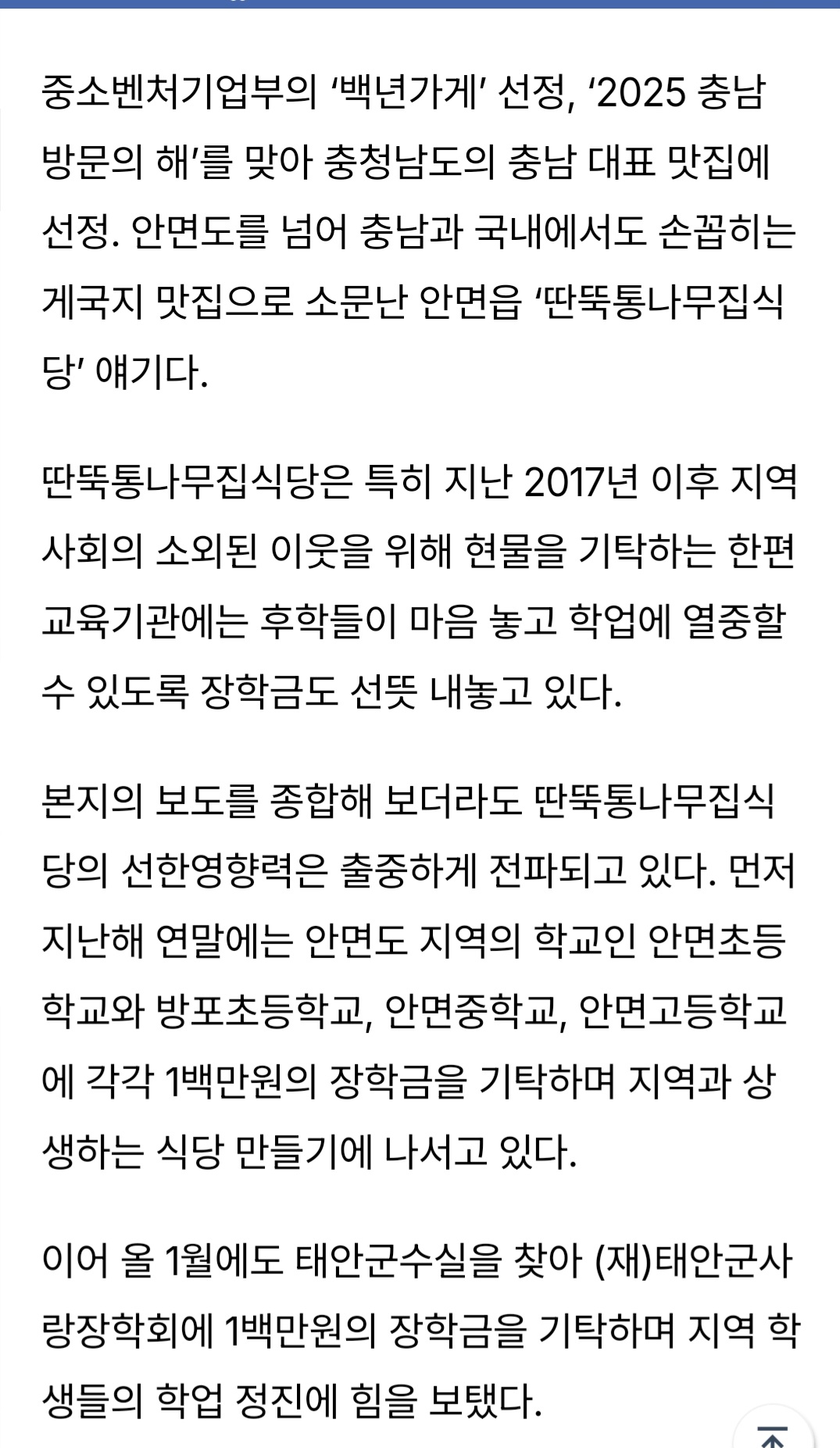 중소벤처기업부의 ‘백년가게’ 선정, ‘2025 충남 방문의 해’를 맞아 충청남도의 충남 대표 맛집에 선정. 안면도를 넘어 충남과 국내에서도 손꼽히는 게국지 맛집으로 소문난 안면읍 ‘딴뚝통나무집식당’ 얘기다.

딴뚝통나무집식당은 특히 지난 2017년 이후 지역사회의 소외된 이웃을 위해 현물을 기탁하는 한편 교육기관에는 후학들이 마음 놓고 학업에 열중할 수 있도록 장학금도 선뜻 내놓고 있다.

본지의 보도를 종합해 보더라도 딴뚝통나무집식당의 선한영향력은 출중하게 전파되고 있다. 먼저 지난해 연말에는 안면도 지역의 학교인 안면초등학교와 방포초등학교, 안면중학교, 안면고등학교에 각각 1백만원의 장학금을 기탁하며 지역과 상생하는 식당 만들기에 나서고 있다.

이어 올 1월에도 태안군수실을 찾아 (재)태안군사랑장학회에 1백만원의 장학금을 기탁하며 지역 학생들의 학업 정진에 힘을 보탰다.